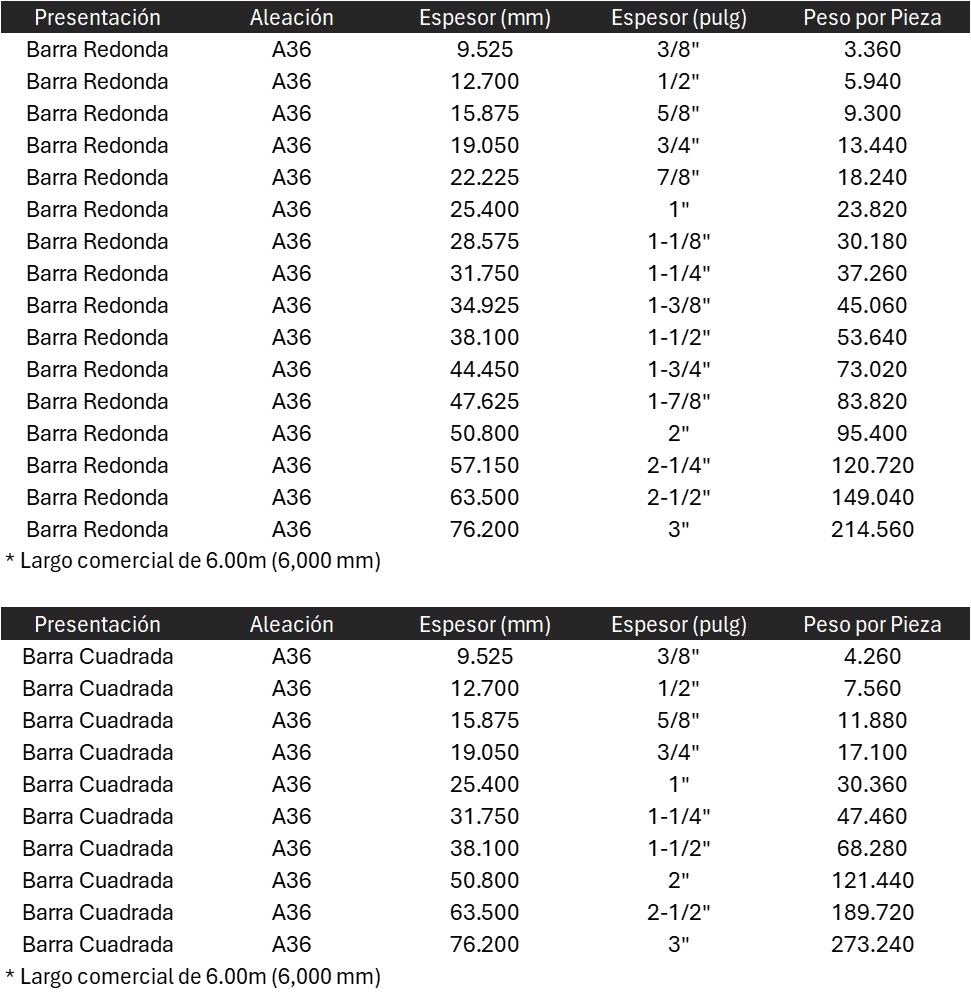 | Presentación | Aleación | Espesor (mm) | Espesor (pulg) | Peso por Pieza |
|---|---|---|---|---|
| Barra Redonda | A36 | 9.525 | 3/8" | 3.360 |
| Barra Redonda | A36 | 12.700 | 1/2" | 5.940 |
| Barra Redonda | A36 | 15.875 | 5/8" | 9.300 |
| Barra Redonda | A36 | 19.050 | 3/4" | 13.440 |
| Barra Redonda | A36 | 22.225 | 7/8" | 18.240 |
| Barra Redonda | A36 | 25.400 | 1" | 23.820 |
| Barra Redonda | A36 | 28.575 | 1-1/8" | 30.180 |
| Barra Redonda | A36 | 31.750 | 1-1/4" | 37.260 |
| Barra Redonda | A36 | 34.925 | 1-3/8" | 45.060 |
| Barra Redonda | A36 | 38.100 | 1-1/2" | 53.640 |
| Barra Redonda | A36 | 44.450 | 1-3/4" | 73.020 |
| Barra Redonda | A36 | 47.625 | 1-7/8" | 83.820 |
| Barra Redonda | A36 | 50.800 | 2" | 95.400 |
| Barra Redonda | A36 | 57.150 | 2-1/4" | 120.720 |
| Barra Redonda | A36 | 63.500 | 2-1/2" | 149.040 |
| Barra Redonda | A36 | 76.200 | 3" | 214.560 |

* Largo comercial de 6.00m (6,000 mm)

| Presentación | Aleación | Espesor (mm) | Espesor (pulg) | Peso por Pieza |
|---|---|---|---|---|
| Barra Cuadrada | A36 | 9.525 | 3/8" | 4.260 |
| Barra Cuadrada | A36 | 12.700 | 1/2" | 7.560 |
| Barra Cuadrada | A36 | 15.875 | 5/8" | 11.880 |
| Barra Cuadrada | A36 | 19.050 | 3/4" | 17.100 |
| Barra Cuadrada | A36 | 25.400 | 1" | 30.360 |
| Barra Cuadrada | A36 | 31.750 | 1-1/4" | 47.460 |
| Barra Cuadrada | A36 | 38.100 | 1-1/2" | 68.280 |
| Barra Cuadrada | A36 | 50.800 | 2" | 121.440 |
| Barra Cuadrada | A36 | 63.500 | 2-1/2" | 189.720 |
| Barra Cuadrada | A36 | 76.200 | 3" | 273.240 |

* Largo comercial de 6.00m (6,000 mm)